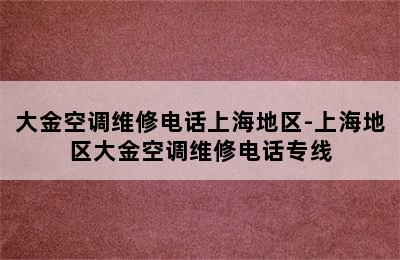 大金空调维修电话上海地区-上海地区大金空调维修电话专线